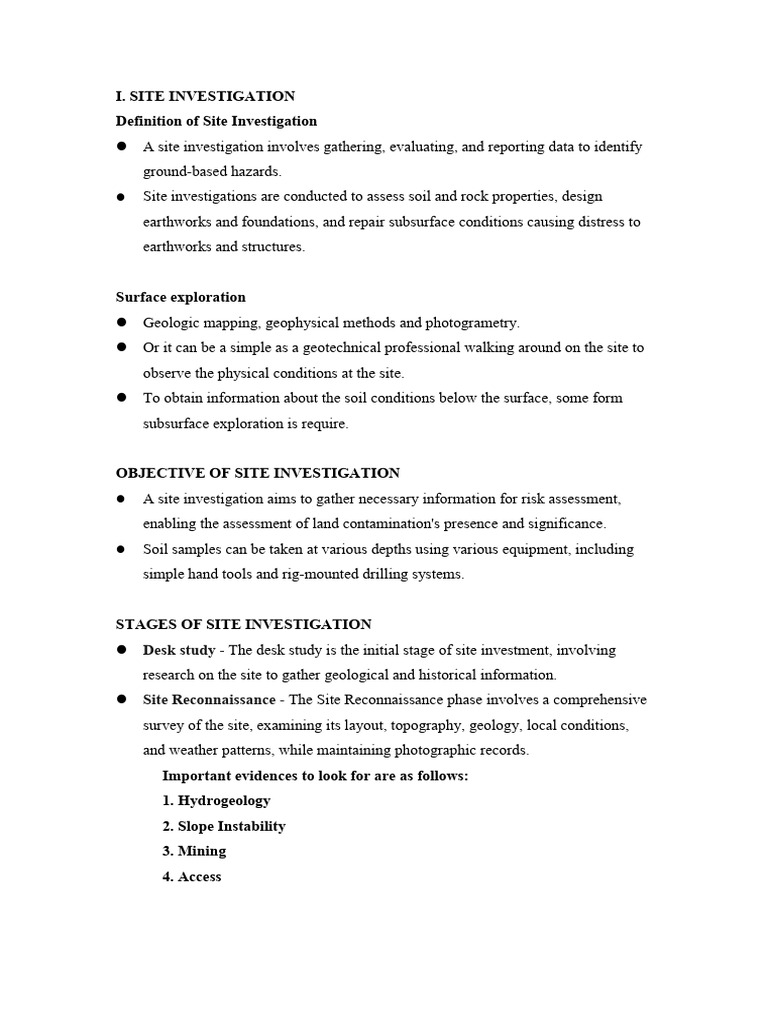 I. SITE INVESTIGATION
Definition of Site Investigation
● A site investigation involves gathering, evaluating, and reporting data to identify ground-based hazards.
● Site investigations are conducted to assess soil and rock properties, design earthworks and foundations, and repair subsurface conditions causing distress to earthworks and structures.

Surface exploration
● Geologic mapping, geophysical methods and photogrametry.
● Or it can be a simple as a geotechnical professional walking around on the site to observe the physical conditions at the site.
● To obtain information about the soil conditions below the surface, some form subsurface exploration is require.

OBJECTIVE OF SITE INVESTIGATION
● A site investigation aims to gather necessary information for risk assessment, enabling the assessment of land contamination's presence and significance.
● Soil samples can be taken at various depths using various equipment, including simple hand tools and rig-mounted drilling systems.

STAGES OF SITE INVESTIGATION
● Desk study - The desk study is the initial stage of site investment, involving research on the site to gather geological and historical information.
● Site Reconnaissance - The Site Reconnaissance phase involves a comprehensive survey of the site, examining its layout, topography, geology, local conditions, and weather patterns, while maintaining photographic records.
Important evidences to look for are as follows:
1. Hydrogeology
2. Slope Instability
3. Mining
4. Access